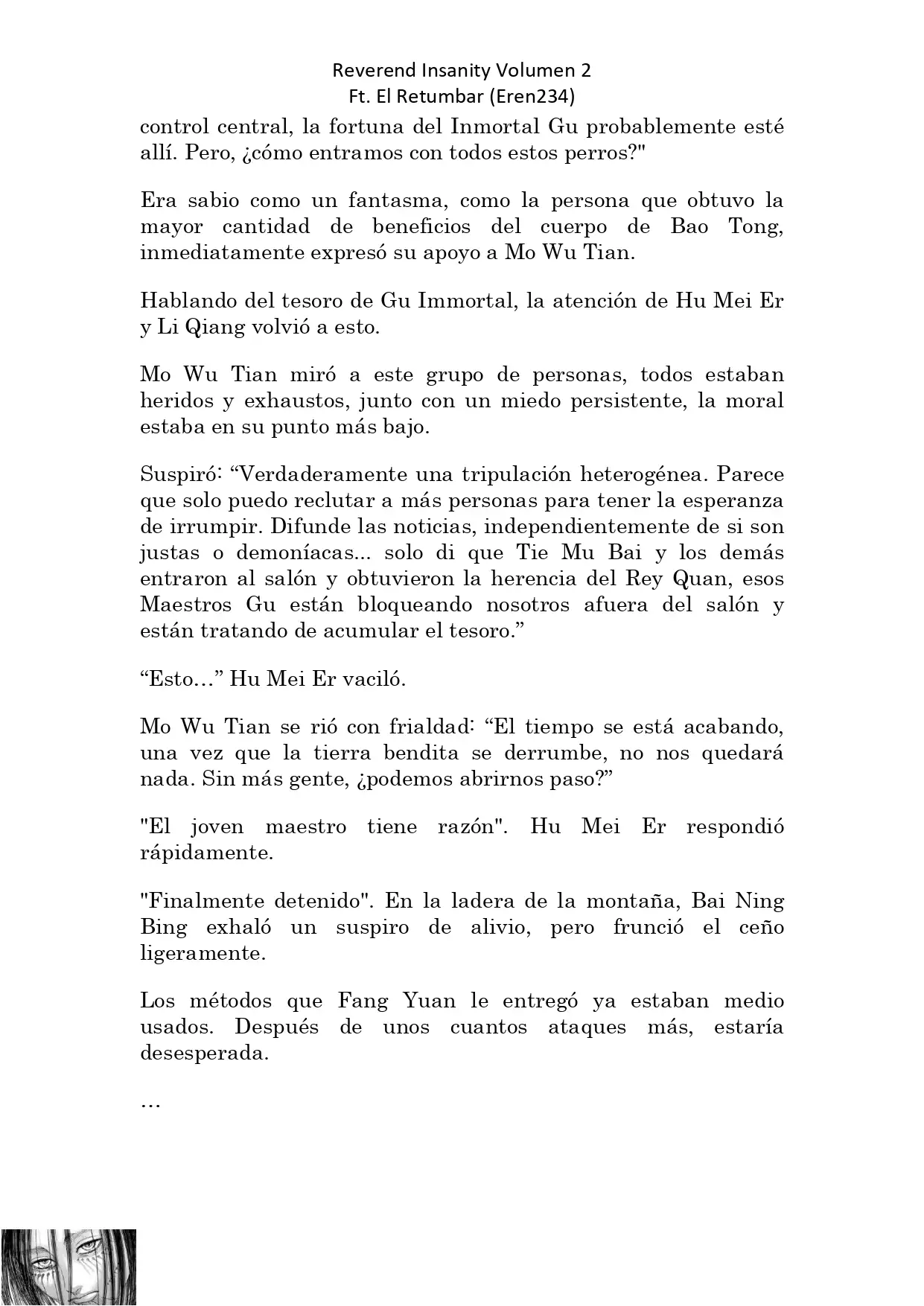 Reverend Insanity Volumen 2
Ft. El Retumbar (Eren234)

control central, la fortuna del Inmortal Gu probablemente esté allí. Pero, ¿cómo entramos con todos estos perros?"

Era sabio como un fantasma, como la persona que obtuvo la mayor cantidad de beneficios del cuerpo de Bao Tong, inmediatamente expresó su apoyo a Mo Wu Tian.

Hablando del tesoro de Gu Immortal, la atención de Hu Mei Er y Li Qiang volvió a esto.

Mo Wu Tian miró a este grupo de personas, todos estaban heridos y exhaustos, junto con un miedo persistente, la moral estaba en su punto más bajo.

Suspiró: “Verdaderamente una tripulación heterogénea. Parece que solo puedo reclutar a más personas para tener la esperanza de irrumpir. Difunde las noticias, independientemente de si son justas o demoníacas... solo di que Tie Mu Bai y los demás entraron al salón y obtuvieron la herencia del Rey Quan, esos Maestros Gu están bloqueando nosotros afuera del salón y están tratando de acumular el tesoro.”

“Esto…” Hu Mei Er vaciló.

Mo Wu Tian se rió con frialdad: “El tiempo se está acabando, una vez que la tierra bendita se derrumbe, no nos quedará nada. Sin más gente, ¿podemos abrirnos paso?”

"El joven maestro tiene razón". Hu Mei Er respondió rápidamente.

"Finalmente detenido". En la ladera de la montaña, Bai Ning Bing exhaló un suspiro de alivio, pero frunció el ceño ligeramente.

Los métodos que Fang Yuan le entregó ya estaban medio usados. Después de unos cuantos ataques más, estaría desesperada.

…